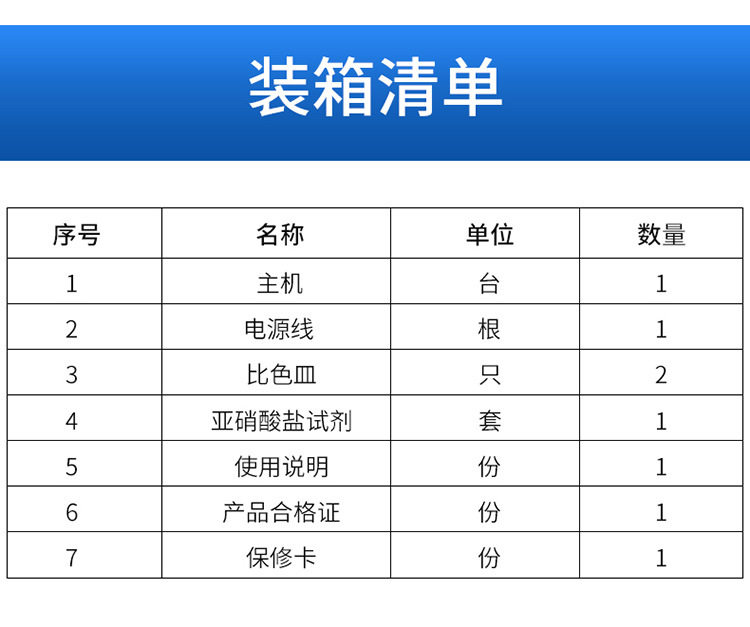 装箱清单

| 序号 | 名称 | 单位 | 数量 |
|---|---|---|---|
| 1 | 主机 | 台 | 1 |
| 2 | 电源线 | 根 | 1 |
| 3 | 比色皿 | 只 | 2 |
| 4 | 亚硝酸盐试剂 | 套 | 1 |
| 5 | 使用说明 | 份 | 1 |
| 6 | 产品合格证 | 份 | 1 |
| 7 | 保修卡 | 份 | 1 |